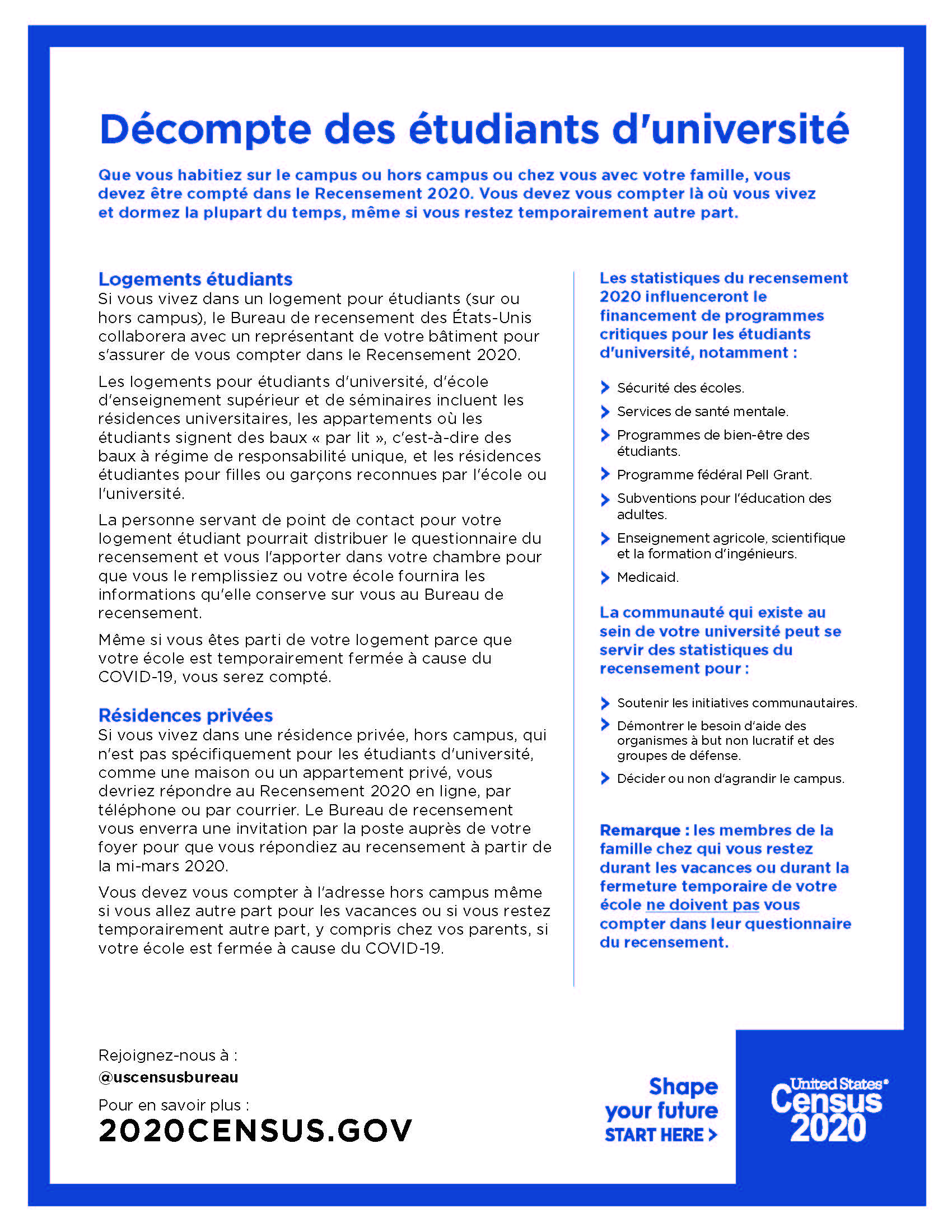 Décompte des étudiants d'université

Que vous habitiez sur le campus ou hors campus ou chez vous avec votre famille, vous devez être compté dans le Recensement 2020. Vous devez vous compter là où vous vivez et dormez la plupart du temps, même si vous restez temporairement autre part.

Logements étudiants
Si vous vivez dans un logement pour étudiants (sur ou hors campus), le Bureau de recensement des États-Unis collaborera avec un représentant de votre bâtiment pour s'assurer de vous compter dans le Recensement 2020.

Les logements pour étudiants d'université, d'école d'enseignement supérieur et de séminaires incluent les résidences universitaires, les appartements où les étudiants signent des baux « par lit », c'est-à-dire des baux à régime de responsabilité unique, et les résidences étudiantes pour filles ou garçons reconnues par l'école ou l'université.

La personne servant de point de contact pour votre logement étudiant pourrait distribuer le questionnaire du recensement et vous l'apporter dans votre chambre pour que vous le remplissiez ou votre école fournira les informations qu'elle conserve sur vous au Bureau de recensement.

Même si vous êtes parti de votre logement parce que votre école est temporairement fermée à cause du COVID-19, vous serez compté.

Résidences privées
Si vous vivez dans une résidence privée, hors campus, qui n'est pas spécifiquement pour les étudiants d'université, comme une maison ou un appartement privé, vous devriez répondre au Recensement 2020 en ligne, par téléphone ou par courrier. Le Bureau de recensement vous enverra une invitation par la poste auprès de votre foyer pour que vous répondiez au recensement à partir de la mi-mars 2020.

Vous devez vous compter à l'adresse hors campus même si vous allez autre part pour les vacances ou si vous restez temporairement autre part, y compris chez vos parents, si votre école est fermée à cause du COVID-19.

Les statistiques du recensement 2020 influenceront le financement de programmes critiques pour les étudiants d'université, notamment :

Sécurité des écoles.
Services de santé mentale.
Programmes de bien-être des étudiants.
Programme fédéral Pell Grant.
Subventions pour l'éducation des adultes.
Enseignement agricole, scientifique et la formation d'ingénieurs.
Medicaid.

La communauté qui existe au sein de votre université peut se servir des statistiques du recensement pour :

Soutenir les initiatives communautaires.
Démontrer le besoin d'aide des organismes à but non lucratif et des groupes de défense.
Décider ou non d'agrandir le campus.

Remarque : les membres de la famille chez qui vous restez durant les vacances ou durant la fermeture temporaire de votre école ne doivent pas vous compter dans leur questionnaire du recensement.

Rejoignez-nous à :
@uscensusbureau
Pour en savoir plus :
2020CENSUS.GOV

Shape your future
START HERE >

United States® Census 2020